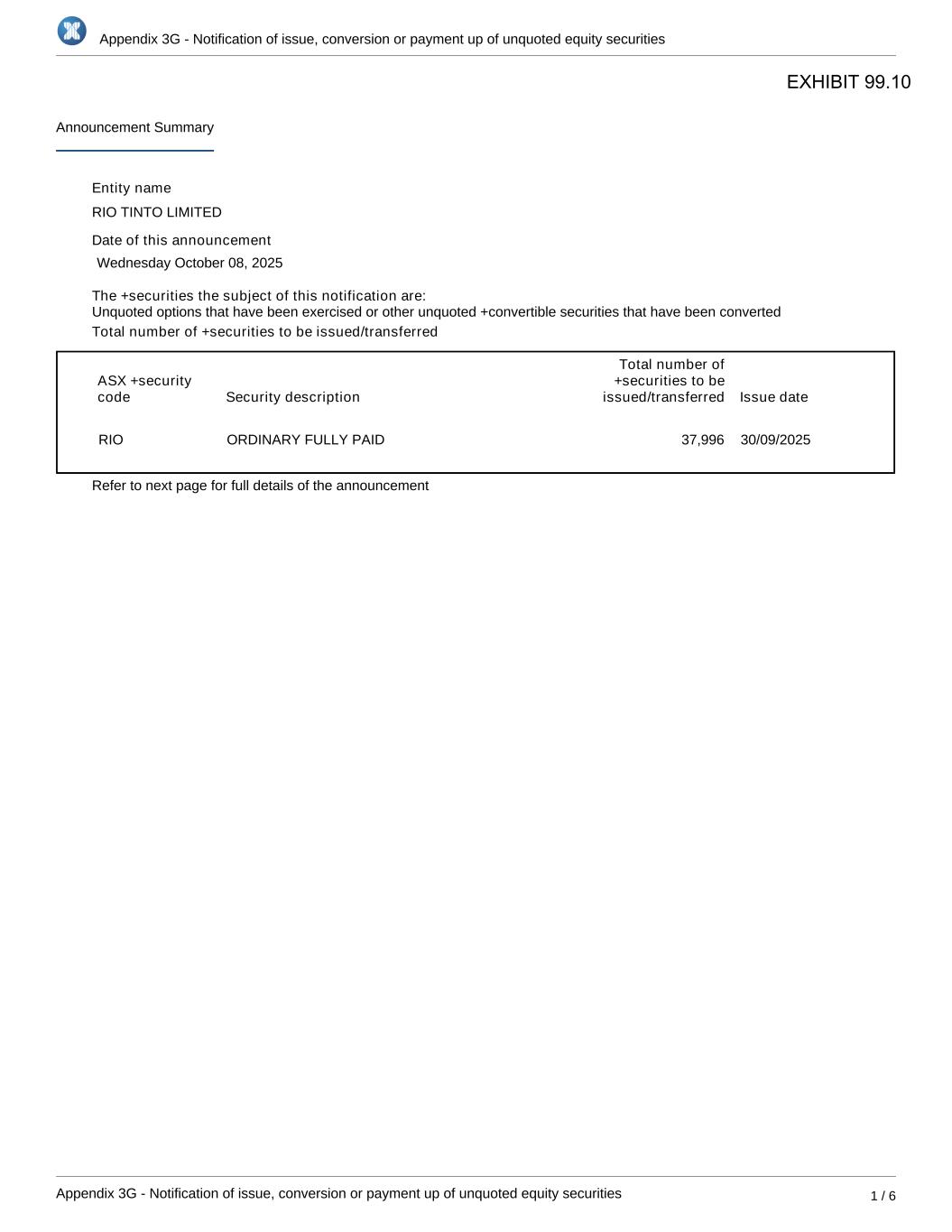 Appendix 3G - Notification of issue, conversion or payment up of unquoted equity securities

EXHIBIT 99.10

Announcement Summary

Entity name

RIO TINTO LIMITED

Date of this announcement

Wednesday October 08, 2025

The +securities the subject of this notification are:
Unquoted options that have been exercised or other unquoted +convertible securities that have been converted

Total number of +securities to be issued/transferred

| ASX +security code | Security description | Total number of +securities to be issued/transferred | Issue date |
|---|---|---|---|
| RIO | ORDINARY FULLY PAID | 37,996 | 30/09/2025 |

Refer to next page for full details of the announcement

Appendix 3G - Notification of issue, conversion or payment up of unquoted equity securities

1 / 6